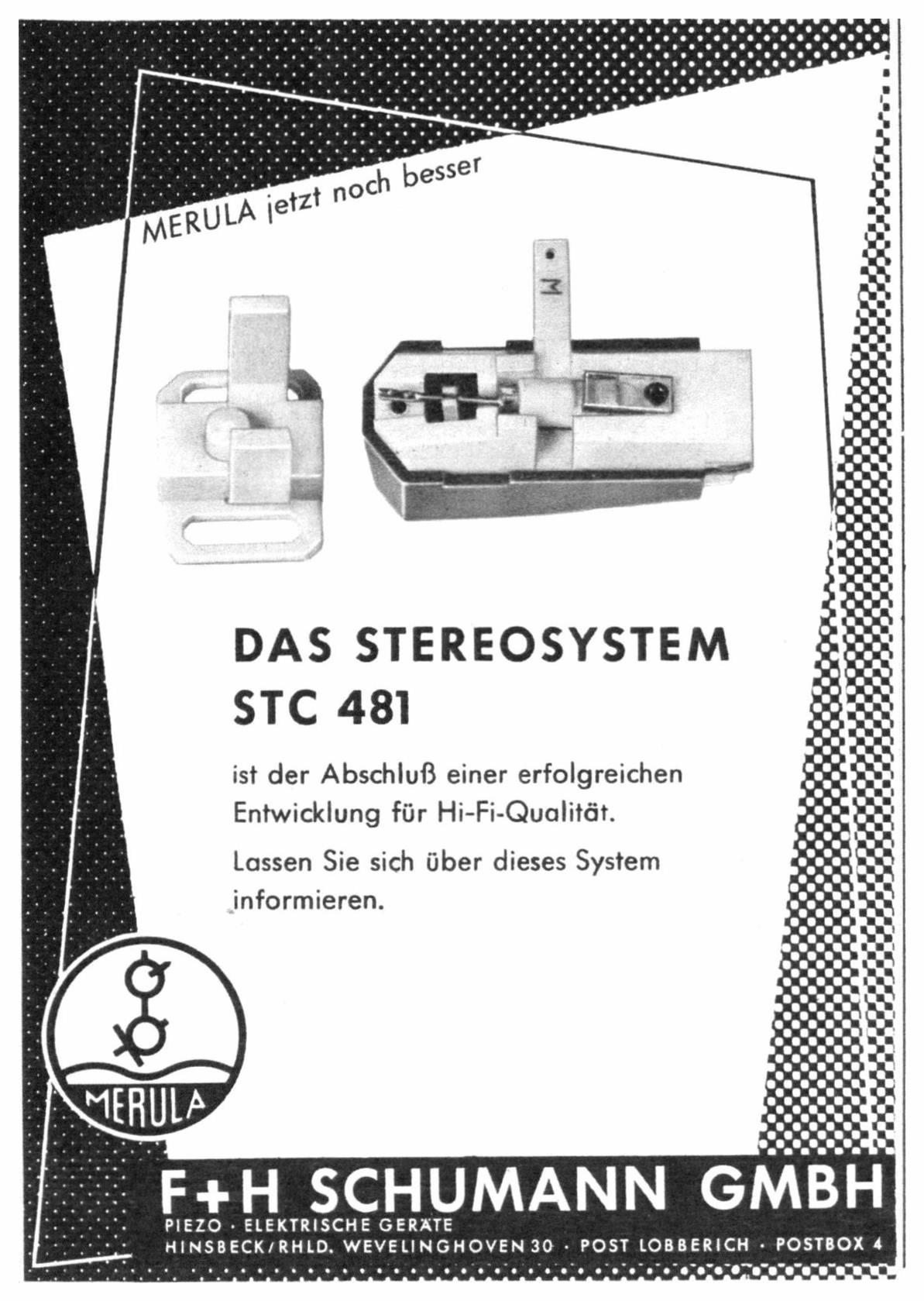 MERULA jetzt noch besser

M

DAS STEREOSYSTEM
STC 481

ist der Abschluß einer erfolgreichen Entwicklung für Hi-Fi-Qualität.

Lassen Sie sich über dieses System informieren.

MERULA

F+H SCHUMANN GMBH
PIEZO · ELEKTRISCHE GERÄTE
HINSBECK/RHLD. WEVELINGHOVEN 30 · POST LOBBERICH · POSTBOX 4